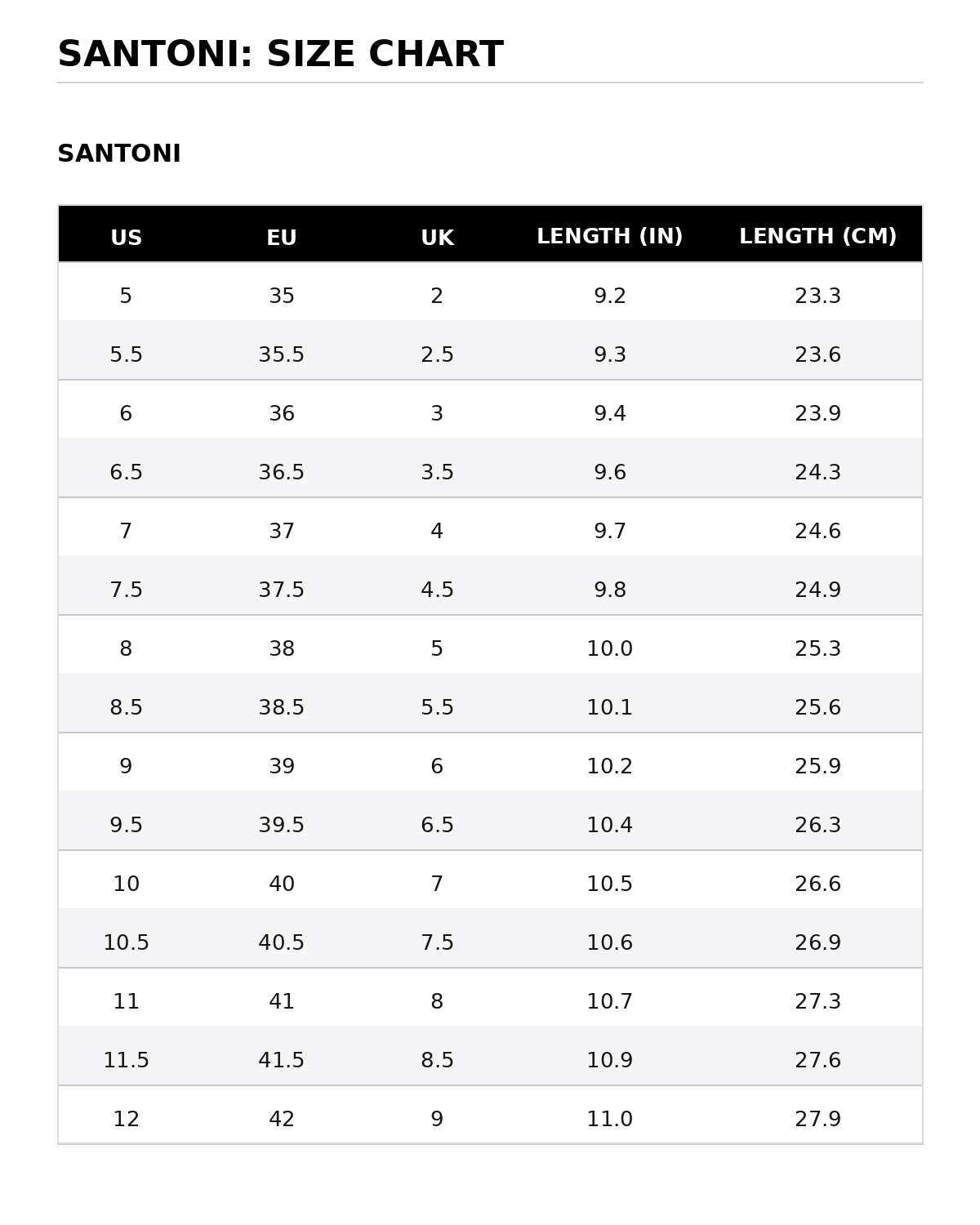 SANTONI: SIZE CHART

SANTONI

| US | EU | UK | LENGTH (IN) | LENGTH (CM) |
|---|---|---|---|---|
| 5 | 35 | 2 | 9.2 | 23.3 |
| 5.5 | 35.5 | 2.5 | 9.3 | 23.6 |
| 6 | 36 | 3 | 9.4 | 23.9 |
| 6.5 | 36.5 | 3.5 | 9.6 | 24.3 |
| 7 | 37 | 4 | 9.7 | 24.6 |
| 7.5 | 37.5 | 4.5 | 9.8 | 24.9 |
| 8 | 38 | 5 | 10.0 | 25.3 |
| 8.5 | 38.5 | 5.5 | 10.1 | 25.6 |
| 9 | 39 | 6 | 10.2 | 25.9 |
| 9.5 | 39.5 | 6.5 | 10.4 | 26.3 |
| 10 | 40 | 7 | 10.5 | 26.6 |
| 10.5 | 40.5 | 7.5 | 10.6 | 26.9 |
| 11 | 41 | 8 | 10.7 | 27.3 |
| 11.5 | 41.5 | 8.5 | 10.9 | 27.6 |
| 12 | 42 | 9 | 11.0 | 27.9 |